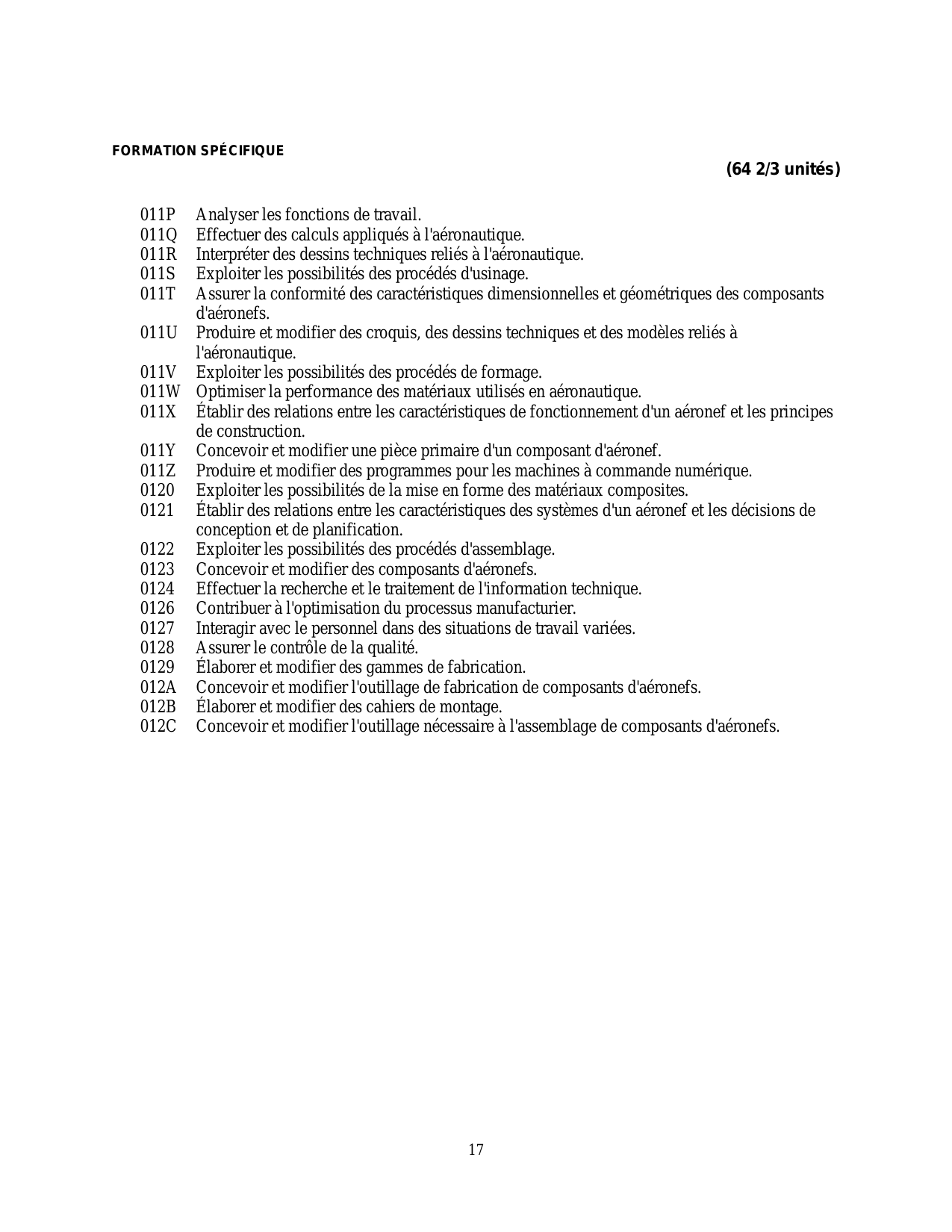 FORMATION SPÉCIFIQUE

(64 2/3 unités)

011P Analyser les fonctions de travail.
011Q Effectuer des calculs appliqués à l'aéronautique.
011R Interpréter des dessins techniques reliés à l'aéronautique.
011S Exploiter les possibilités des procédés d'usinage.
011T Assurer la conformité des caractéristiques dimensionnelles et géométriques des composants d'aéronefs.
011U Produire et modifier des croquis, des dessins techniques et des modèles reliés à l'aéronautique.
011V Exploiter les possibilités des procédés de formage.
011W Optimiser la performance des matériaux utilisés en aéronautique.
011X Établir des relations entre les caractéristiques de fonctionnement d'un aéronef et les principes de construction.
011Y Concevoir et modifier une pièce primaire d'un composant d'aéronef.
011Z Produire et modifier des programmes pour les machines à commande numérique.
0120 Exploiter les possibilités de la mise en forme des matériaux composites.
0121 Établir des relations entre les caractéristiques des systèmes d'un aéronef et les décisions de conception et de planification.
0122 Exploiter les possibilités des procédés d'assemblage.
0123 Concevoir et modifier des composants d'aéronefs.
0124 Effectuer la recherche et le traitement de l'information technique.
0126 Contribuer à l'optimisation du processus manufacturier.
0127 Interagir avec le personnel dans des situations de travail variées.
0128 Assurer le contrôle de la qualité.
0129 Élaborer et modifier des gammes de fabrication.
012A Concevoir et modifier l'outillage de fabrication de composants d'aéronefs.
012B Élaborer et modifier des cahiers de montage.
012C Concevoir et modifier l'outillage nécessaire à l'assemblage de composants d'aéronefs.

17